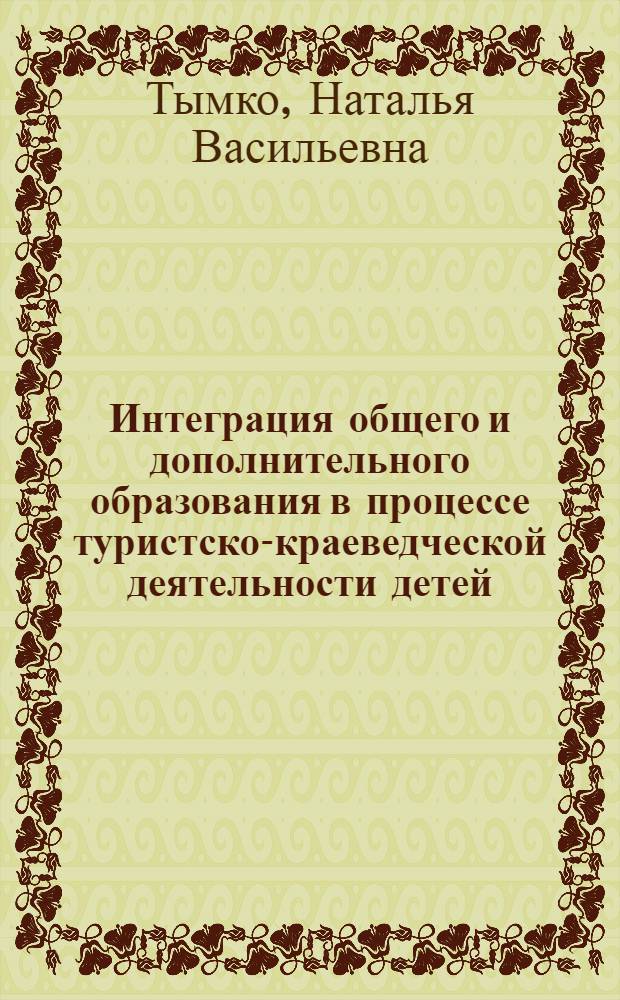 Тымко, Наталья Васильевна

Интеграция общего и дополнительного образования в процессе туристско-краеведческой деятельности детей